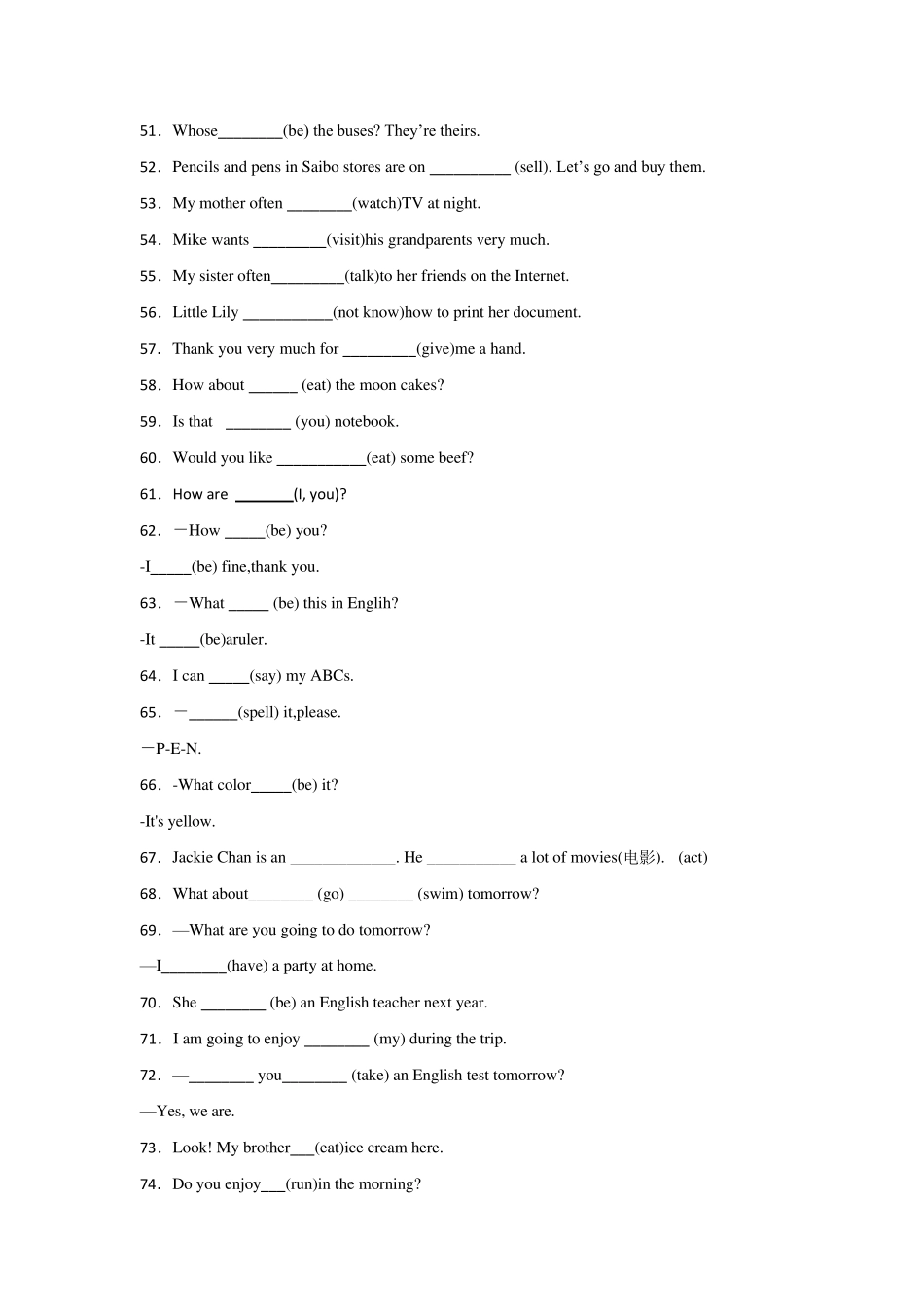 51. Whose________(be) the buses? They're theirs.

52. Pencils and pens in Saibo stores are on __________ (sell). Let's go and buy them.

53. My mother often ________(watch)TV at night.

54. Mike wants _________(visit)his grandparents very much.

55. My sister often_________(talk)to her friends on the Internet.

56. Little Lily ___________(not know)how to print her document.

57. Thank you very much for _________(give)me a hand.

58. How about ______ (eat) the moon cakes?

59. Is that ________ (you) notebook.

60. Would you like ___________(eat) some beef?

61. How are _______(I, you)?

62. —How _____(be) you?

-I_____(be) fine,thank you.

63. —What _____ (be) this in Englih?

-It _____(be)aruler.

64. I can _____(say) my ABCs.

65. —______(spell) it,please.

—P-E-N.

66. -What color_____(be) it?

-It's yellow.

67. Jackie Chan is an _____________. He ___________ a lot of movies(电影). (act)

68. What about________ (go) ________ (swim) tomorrow?

69. —What are you going to do tomorrow?

—I________(have) a party at home.

70. She ________ (be) an English teacher next year.

71. I am going to enjoy ________ (my) during the trip.

72. —________ you________ (take) an English test tomorrow?

—Yes, we are.

73. Look! My brother___(eat)ice cream here.

74. Do you enjoy___(run)in the morning?